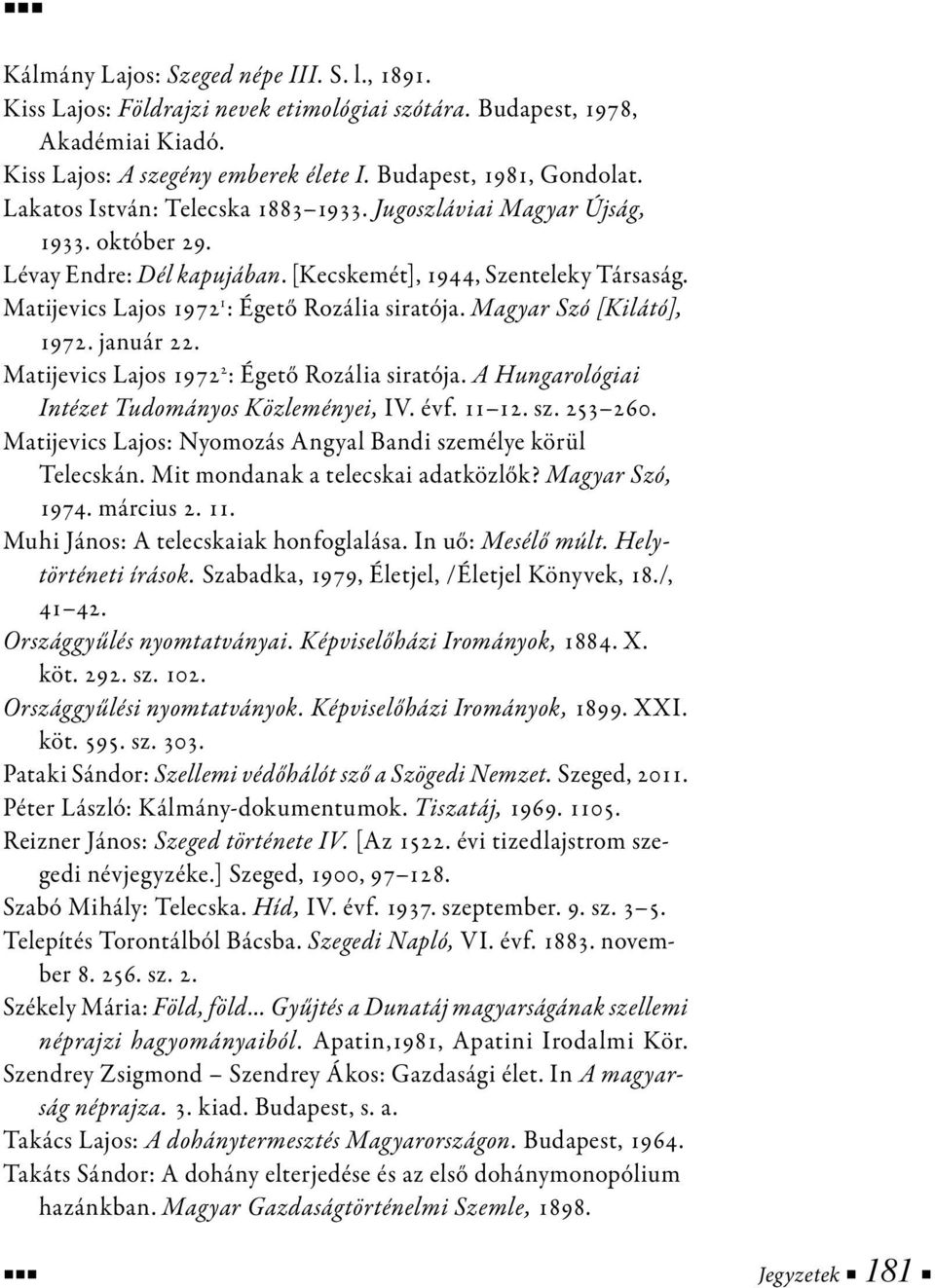 Kálmány Lajos: Szeged népe III. S. l., 1891.
Kiss Lajos: Földrajzi nevek etimológiai szótára. Budapest, 1978, Akadémiai Kiadó.
Kiss Lajos: A szegény emberek élete I. Budapest, 1981, Gondolat.
Lakatos István: Telecska 1883–1933. Jugoszláviai Magyar Újság, 1933. október 29.
Lévay Endre: Dél kapujában. [Kecskemét], 1944, Szenteleky Társaság.
Matijevics Lajos 1972$^1$: Égető Rozália siratója. Magyar Szó [Kilátó], 1972. január 22.
Matijevics Lajos 1972$^2$: Égető Rozália siratója. A Hungarológiai Intézet Tudományos Közleményei, IV. évf. 11–12. sz. 253–260.
Matijevics Lajos: Nyomozás Angyal Bandi személye körül Telecskán. Mit mondanak a telecskai adatközlők? Magyar Szó, 1974. március 2. 11.
Muhi János: A telecskaiak honfoglalása. In uő: Mesélő múlt. Helytörténeti írások. Szabadka, 1979, Életjel, /Életjel Könyvek, 18./, 41–42.
Országgyűlés nyomtatványai. Képviselőházi Irományok, 1884. X. köt. 292. sz. 102.
Országgyűlési nyomtatványok. Képviselőházi Irományok, 1899. XXI. köt. 595. sz. 303.
Pataki Sándor: Szellemi védőhálót sző a Szögedi Nemzet. Szeged, 2011.
Péter László: Kálmány-dokumentumok. Tiszatáj, 1969. 1105.
Reizner János: Szeged története IV. [Az 1522. évi tizedlajstrom szegedi névjegyzéke.] Szeged, 1900, 97–128.
Szabó Mihály: Telecska. Híd, IV. évf. 1937. szeptember. 9. sz. 3–5.
Telepítés Torontálból Bácsba. Szegedi Napló, VI. évf. 1883. november 8. 256. sz. 2.
Székely Mária: Föld, föld... Gyűjtés a Dunatáj magyarságának szellemi néprajzi hagyományaiból. Apatin,1981, Apatini Irodalmi Kör.
Szendrey Zsigmond – Szendrey Ákos: Gazdasági élet. In A magyarság néprajza. 3. kiad. Budapest, s. a.
Takács Lajos: A dohánytermesztés Magyarországon. Budapest, 1964.
Takáts Sándor: A dohány elterjedése és az első dohánymonopólium hazánkban. Magyar Gazdaságtörténelmi Szemle, 1898.

Jegyzetek 181